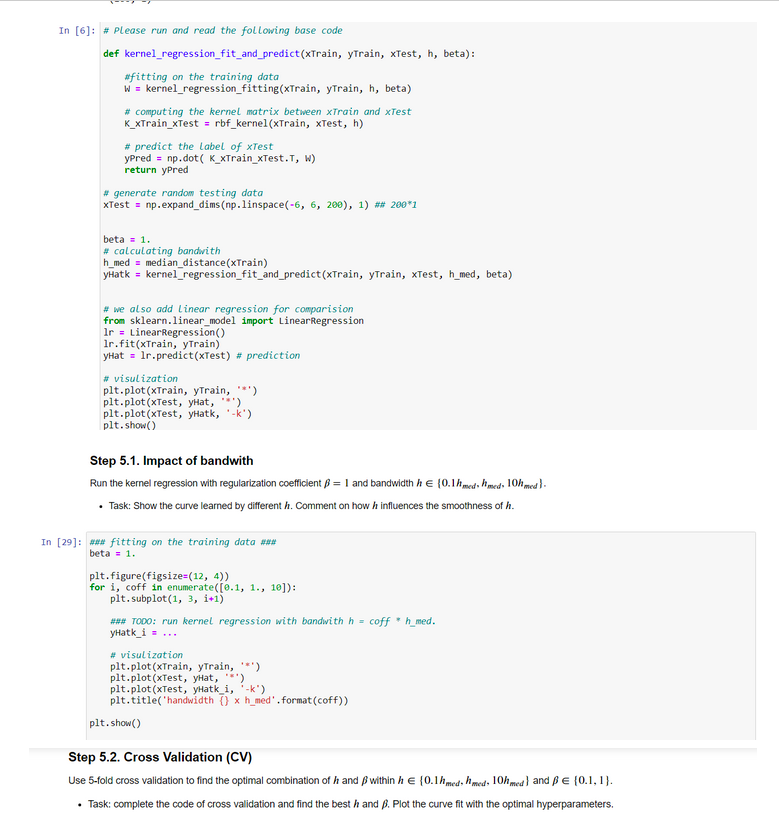 In [6]: # Please run and read the following base code

def kernel_regression_fit_and_predict(xTrain, yTrain, xTest, h, beta):

    #fitting on the training data
    W = kernel_regression_fitting(xTrain, yTrain, h, beta)

    # computing the kernel matrix between xTrain and xTest
    K_xTrain_xTest = rbf_kernel(xTrain, xTest, h)

    # predict the label of xTest
    yPred = np.dot( K_xTrain_xTest.T, W)
    return yPred

# generate random testing data
xTest = np.expand_dims(np.linspace(-6, 6, 200), 1) ## 200*1

beta = 1.
# calculating bandwith
h_med = median_distance(xTrain)
yHatk = kernel_regression_fit_and_predict(xTrain, yTrain, xTest, h_med, beta)

# we also add linear regression for comparision
from sklearn.linear_model import LinearRegression
lr = LinearRegression()
lr.fit(xTrain, yTrain)
yHat = lr.predict(xTest) # prediction

# visulization
plt.plot(xTrain, yTrain, '*')
plt.plot(xTest, yHat, '*')
plt.plot(xTest, yHatk, '-k')
plt.show()

Step 5.1. Impact of bandwith

Run the kernel regression with regularization coefficient $\beta = 1$ and bandwidth $h \in \{0.1h_{med}, h_{med}, 10h_{med}\}$.

• Task: Show the curve learned by different $h$. Comment on how $h$ influences the smoothness of $h$.

In [29]: ### fitting on the training data ###
beta = 1.

plt.figure(figsize=(12, 4))
for i, coff in enumerate([0.1, 1., 10]):
    plt.subplot(1, 3, i+1)

    ### TODO: run kernel regression with bandwith h = coff * h_med.
    yHatk_i = ...

    # visulization
    plt.plot(xTrain, yTrain, '*')
    plt.plot(xTest, yHat, '*')
    plt.plot(xTest, yHatk_i, '-k')
    plt.title('handwidth {} x h_med'.format(coff))

plt.show()

Step 5.2. Cross Validation (CV)

Use 5-fold cross validation to find the optimal combination of $h$ and $\beta$ within $h \in \{0.1h_{med}, h_{med}, 10h_{med}\}$ and $\beta \in \{0.1, 1\}$.

• Task: complete the code of cross validation and find the best $h$ and $\beta$. Plot the curve fit with the optimal hyperparameters.